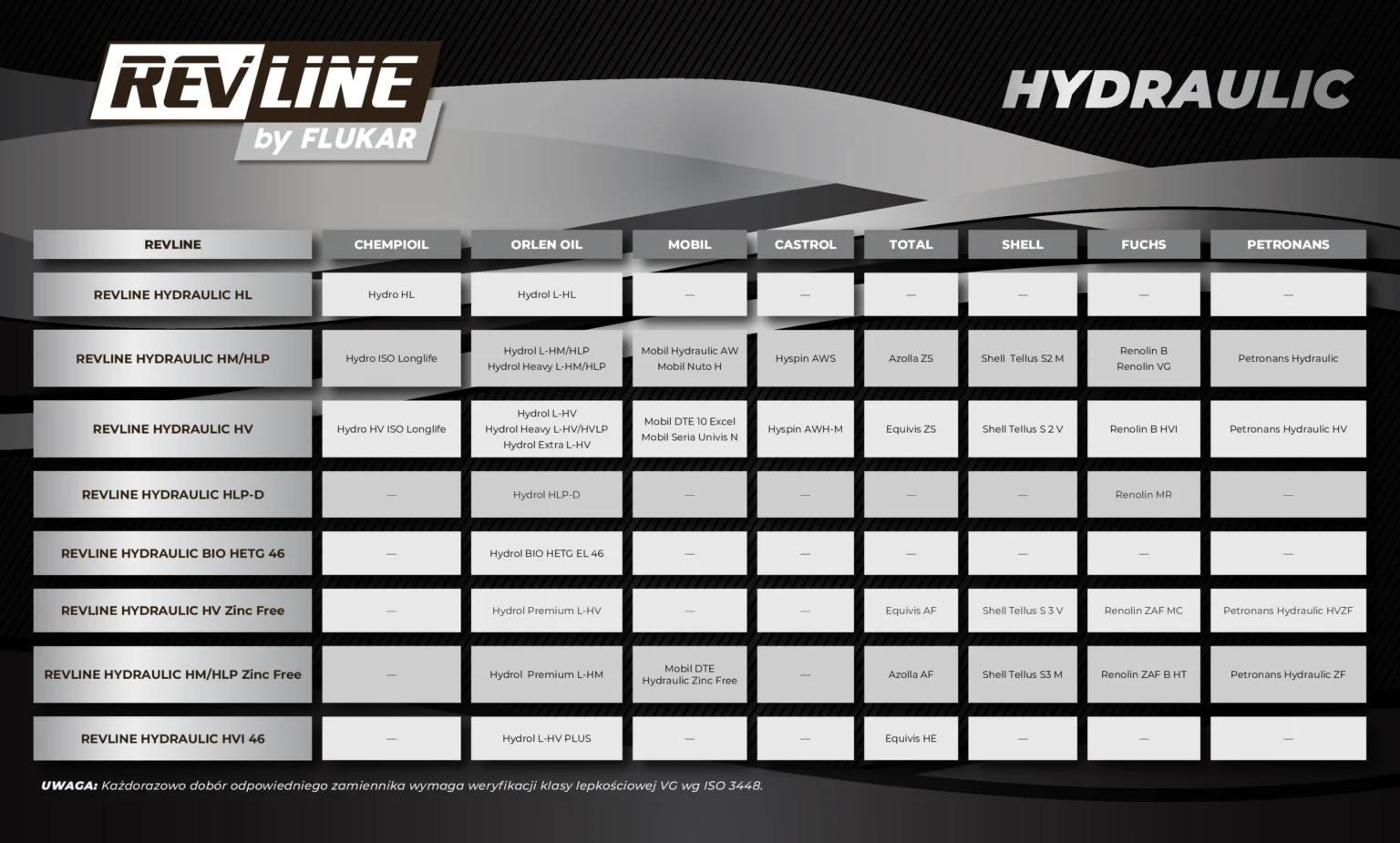 REVLINE by FLUKAR

HYDRAULIC

| REVLINE | CHEMPIOIL | ORLEN OIL | MOBIL | CASTROL | TOTAL | SHELL | FUCHS | PETRONANS |
|---|---|---|---|---|---|---|---|---|
| REVLINE HYDRAULIC HL | Hydro HL | Hydrol L-HL | — | — | — | — | — | — |
| REVLINE HYDRAULIC HM/HLP | Hydro ISO Longlife | Hydrol L-HM/HLP Hydrol Heavy L-HM/HLP | Mobil Hydraulic AW Mobil Nuto H | Hyspin AWS | Azolla ZS | Shell Tellus S2 M | Renolin B Renolin VG | Petronans Hydraulic |
| REVLINE HYDRAULIC HV | Hydro HV ISO Longlife | Hydrol L-HV Hydrol Heavy L-HV/HVLP Hydrol Extra L-HV | Mobil DTE 10 Excel Mobil Seria Univis N | Hyspin AWH-M | Equivis ZS | Shell Tellus S 2 V | Renolin B HVI | Petronans Hydraulic HV |
| REVLINE HYDRAULIC HLP-D | — | Hydrol HLP-D | — | — | — | — | Renolin MR | — |
| REVLINE HYDRAULIC BIO HETG 46 | — | Hydrol BIO HETG EL 46 | — | — | — | — | — | — |
| REVLINE HYDRAULIC HV Zinc Free | — | Hydrol Premium L-HV | — | — | Equivis AF | Shell Tellus S 3 V | Renolin ZAF MC | Petronans Hydraulic HVZF |
| REVLINE HYDRAULIC HM/HLP Zinc Free | — | Hydrol Premium L-HM | Mobil DTE Hydraulic Zinc Free | — | Azolla AF | Shell Tellus S3 M | Renolin ZAF B HT | Petronans Hydraulic ZF |
| REVLINE HYDRAULIC HVI 46 | — | Hydrol L-HV PLUS | — | — | Equivis HE | — | — | — |

UWAGA: Każdorazowo dobór odpowiedniego zamiennika wymaga weryfikacji klasy lepkościowej VG wg ISO 3448.